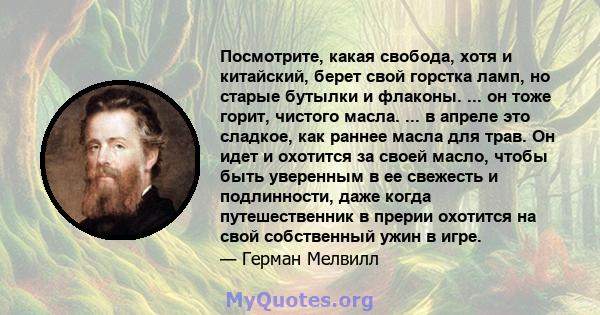 Посмотрите, какая свобода, хотя и китайский, берет свой горстка ламп, но старые бутылки и флаконы. ... он тоже горит, чистого масла. ... в апреле это сладкое, как раннее масла для трав. Он идет и охотится за своей масло, чтобы быть уверенным в ее свежесть и подлинности, даже когда путешественник в прерии охотится на свой собственный ужин в игре.
— Герман Мелвилл

MyQuotes.org